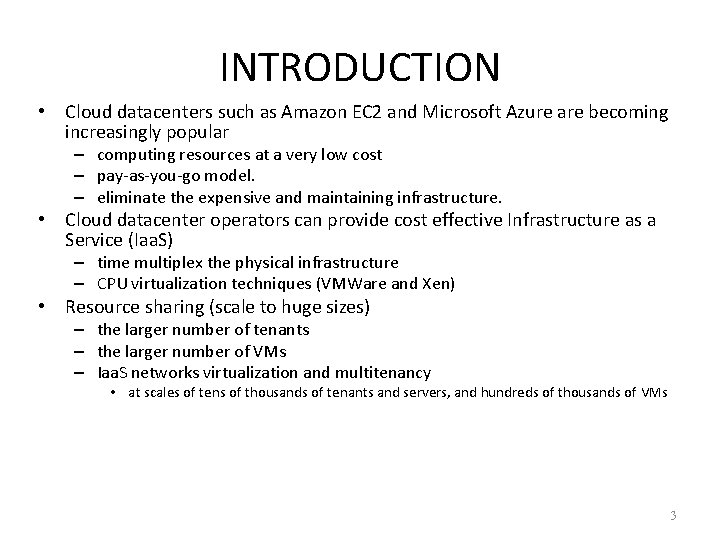 INTRODUCTION

• Cloud datacenters such as Amazon EC2 and Microsoft Azure are becoming increasingly popular
– computing resources at a very low cost
– pay-as-you-go model.
– eliminate the expensive and maintaining infrastructure.
• Cloud datacenter operators can provide cost effective Infrastructure as a Service (IaaS)
– time multiplex the physical infrastructure
– CPU virtualization techniques (VMWare and Xen)
• Resource sharing (scale to huge sizes)
– the larger number of tenants
– the larger number of VMs
– IaaS networks virtualization and multitenancy
• at scales of tens of thousands of tenants and servers, and hundreds of thousands of VMs

3